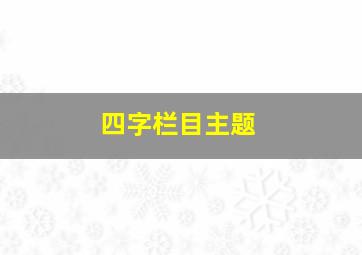 四字栏目主题